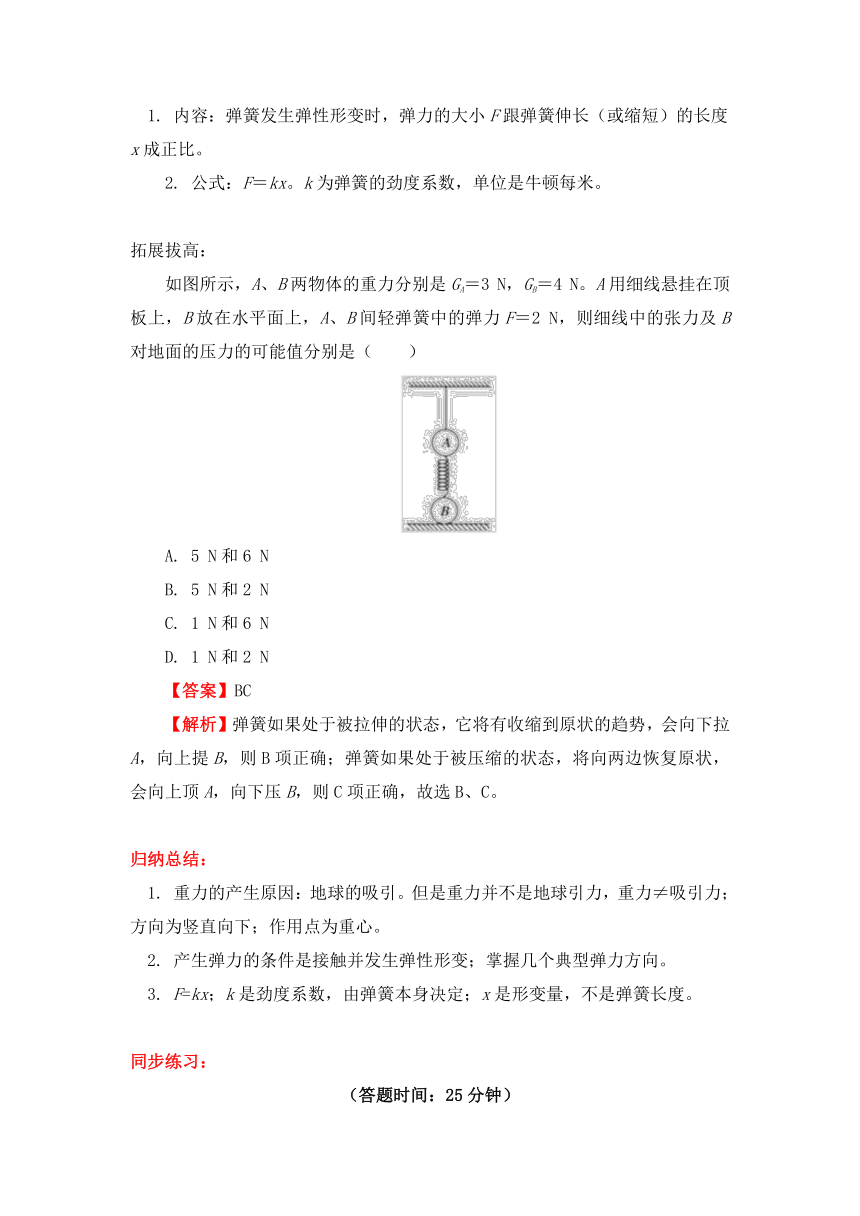 1. 内容：弹簧发生弹性形变时，弹力的大小 $F$ 跟弹簧伸长（或缩短）的长度 $x$ 成正比。

2. 公式：$F=kx$。$k$ 为弹簧的劲度系数，单位是牛顿每米。

拓展拔高：

如图所示，$A$、$B$ 两物体的重力分别是 $G_A=3$ N，$G_B=4$ N。$A$ 用细线悬挂在顶板上，$B$ 放在水平面上，$A$、$B$ 间轻弹簧中的弹力 $F=2$ N，则细线中的张力及 $B$ 对地面的压力的可能值分别是（　　）

A

B

A. 5 N 和 6 N

B. 5 N 和 2 N

C. 1 N 和 6 N

D. 1 N 和 2 N

【答案】BC

【解析】弹簧如果处于被拉伸的状态，它将有收缩到原状的趋势，会向下拉 $A$，向上提 $B$，则 B 项正确；弹簧如果处于被压缩的状态，将向两边恢复原状，会向上顶 $A$，向下压 $B$，则 C 项正确，故选 B、C。

归纳总结：

1. 重力的产生原因：地球的吸引。但是重力并不是地球引力，重力≠吸引力；方向为竖直向下；作用点为重心。

2. 产生弹力的条件是接触并发生弹性形变；掌握几个典型弹力方向。

3. $F=kx$；$k$ 是劲度系数，由弹簧本身决定；$x$ 是形变量，不是弹簧长度。

同步练习：

（答题时间：25 分钟）